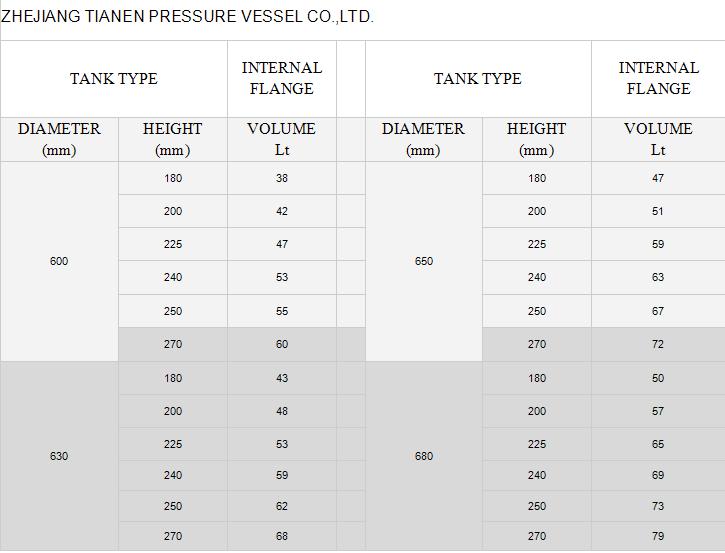 ZHEJIANG TIANEN PRESSURE VESSEL CO.,LTD.

| TANK TYPE | | INTERNAL FLANGE | | TANK TYPE | | INTERNAL FLANGE |
|---|---|---|---|---|---|---|
| DIAMETER (mm) | HEIGHT (mm) | VOLUME Lt | | DIAMETER (mm) | HEIGHT (mm) | VOLUME Lt |
| 600 | 180 | 38 | | 650 | 180 | 47 |
| | 200 | 42 | | | 200 | 51 |
| | 225 | 47 | | | 225 | 59 |
| | 240 | 53 | | | 240 | 63 |
| | 250 | 55 | | | 250 | 67 |
| | 270 | 60 | | | 270 | 72 |
| 630 | 180 | 43 | | 680 | 180 | 50 |
| | 200 | 48 | | | 200 | 57 |
| | 225 | 53 | | | 225 | 65 |
| | 240 | 59 | | | 240 | 69 |
| | 250 | 62 | | | 250 | 73 |
| | 270 | 68 | | | 270 | 79 |